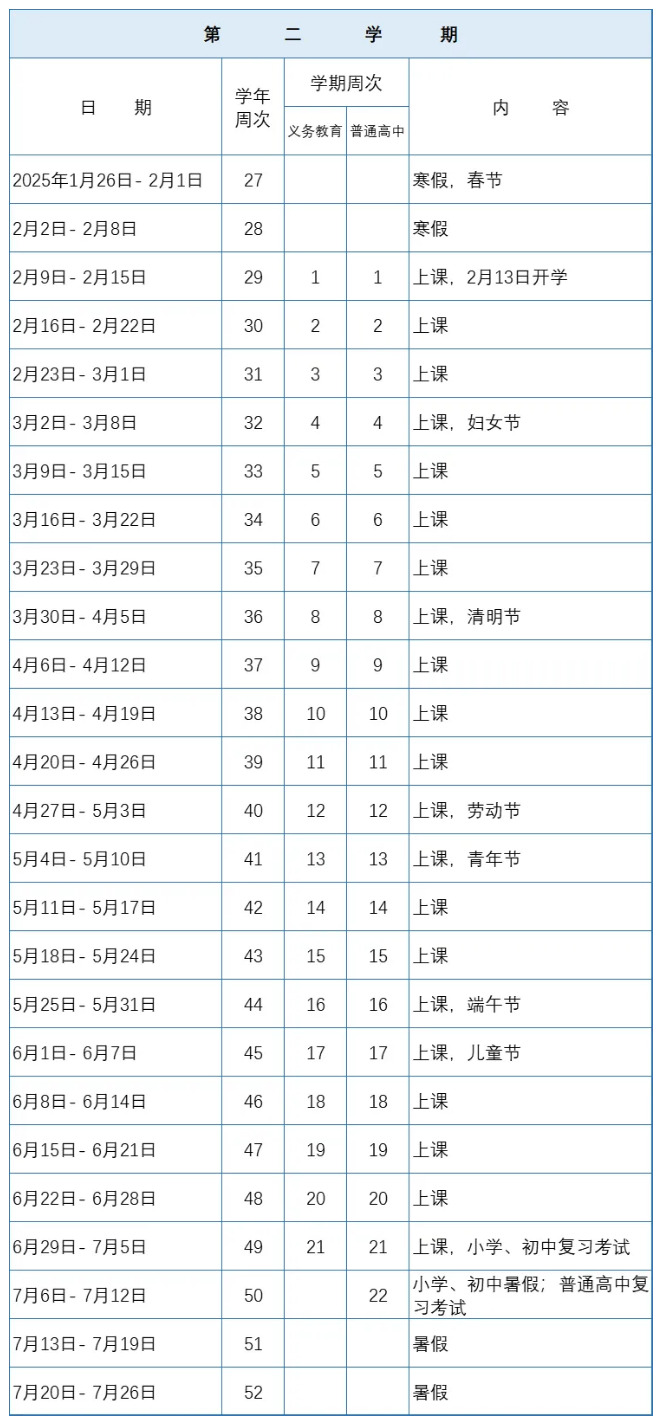 第 二 学 期

| 日 期 | 学年周次 | 学期周次 义务教育 | 学期周次 普通高中 | 内 容 |
|---|---|---|---|---|
| 2025年1月26日 - 2月1日 | 27 | | | 寒假，春节 |
| 2月2日 - 2月8日 | 28 | | | 寒假 |
| 2月9日 - 2月15日 | 29 | 1 | 1 | 上课，2月13日开学 |
| 2月16日 - 2月22日 | 30 | 2 | 2 | 上课 |
| 2月23日 - 3月1日 | 31 | 3 | 3 | 上课 |
| 3月2日 - 3月8日 | 32 | 4 | 4 | 上课，妇女节 |
| 3月9日 - 3月15日 | 33 | 5 | 5 | 上课 |
| 3月16日 - 3月22日 | 34 | 6 | 6 | 上课 |
| 3月23日 - 3月29日 | 35 | 7 | 7 | 上课 |
| 3月30日 - 4月5日 | 36 | 8 | 8 | 上课，清明节 |
| 4月6日 - 4月12日 | 37 | 9 | 9 | 上课 |
| 4月13日 - 4月19日 | 38 | 10 | 10 | 上课 |
| 4月20日 - 4月26日 | 39 | 11 | 11 | 上课 |
| 4月27日 - 5月3日 | 40 | 12 | 12 | 上课，劳动节 |
| 5月4日 - 5月10日 | 41 | 13 | 13 | 上课，青年节 |
| 5月11日 - 5月17日 | 42 | 14 | 14 | 上课 |
| 5月18日 - 5月24日 | 43 | 15 | 15 | 上课 |
| 5月25日 - 5月31日 | 44 | 16 | 16 | 上课，端午节 |
| 6月1日 - 6月7日 | 45 | 17 | 17 | 上课，儿童节 |
| 6月8日 - 6月14日 | 46 | 18 | 18 | 上课 |
| 6月15日 - 6月21日 | 47 | 19 | 19 | 上课 |
| 6月22日 - 6月28日 | 48 | 20 | 20 | 上课 |
| 6月29日 - 7月5日 | 49 | 21 | 21 | 上课，小学、初中复习考试 |
| 7月6日 - 7月12日 | 50 | | 22 | 小学、初中暑假；普通高中复习考试 |
| 7月13日 - 7月19日 | 51 | | | 暑假 |
| 7月20日 - 7月26日 | 52 | | | 暑假 |